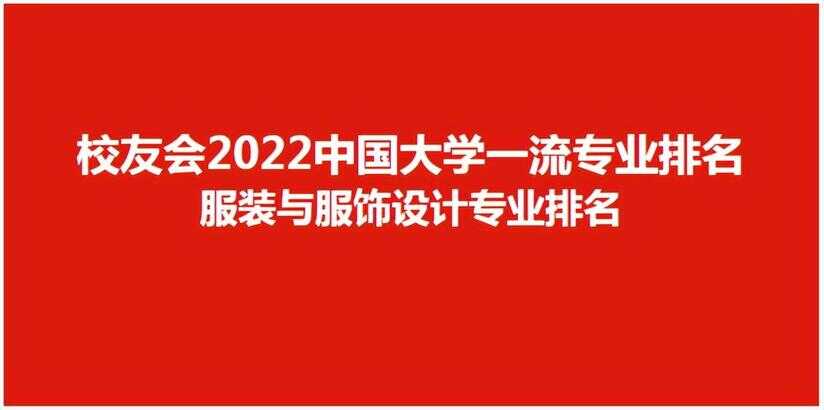 校友会2022中国大学一流专业排名
服装与服饰设计专业排名